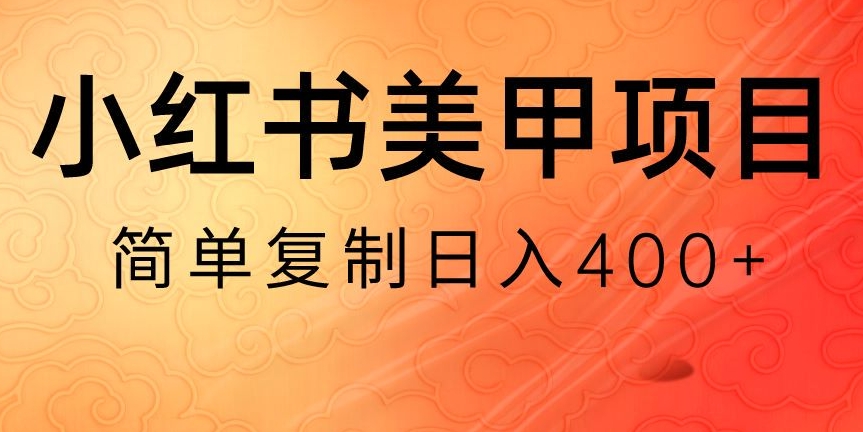 小红书美甲项目

简单复制日入400+